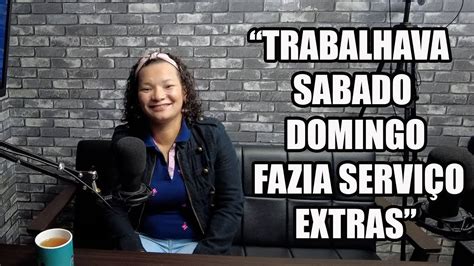 “TRABALHAVA SABADO DOMINGO FAZIA SERVIÇO EXTRAS”